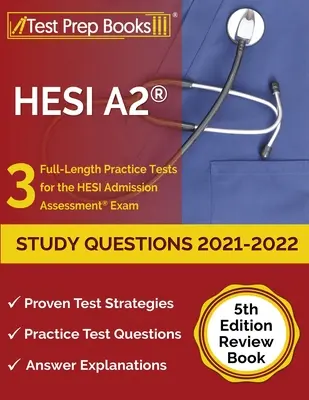 Test Prep Books®

HESI A2®

3 Full-Length Practice Tests for the HESI Admission Assessment® Exam

STUDY QUESTIONS 2021-2022

✓ Proven Test Strategies

✓ Practice Test Questions

✓ Answer Explanations

5th Edition Review Book